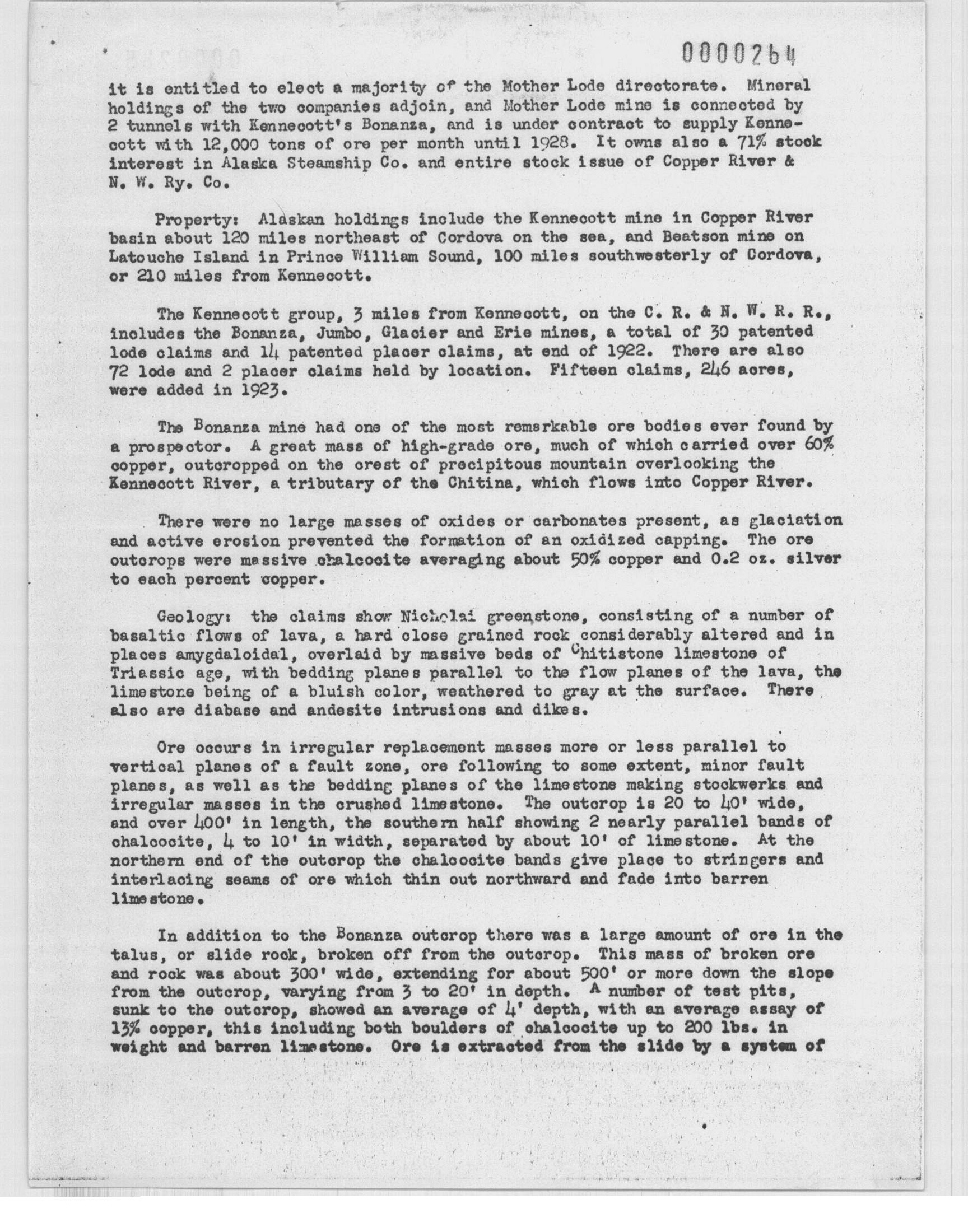 0000264

it is entitled to elect a majority of the Mother Lode directorate. Mineral holdings of the two companies adjoin, and Mother Lode mine is connected by 2 tunnels with Kennecott's Bonanza, and is under contract to supply Kennecott with 12,000 tons of ore per month until 1928. It owns also a 71% stock interest in Alaska Steamship Co. and entire stock issue of Copper River & N. W. Ry. Co.

Property: Alaskan holdings include the Kennecott mine in Copper River basin about 120 miles northeast of Cordova on the sea, and Beatson mine on Latouche Island in Prince William Sound, 100 miles southwesterly of Cordova, or 210 miles from Kennecott.

The Kennecott group, 3 miles from Kennecott, on the C. R. & N. W. R. R., includes the Bonanza, Jumbo, Glacier and Erie mines, a total of 30 patented lode claims and 14 patented placer claims, at end of 1922. There are also 72 lode and 2 placer claims held by location. Fifteen claims, 246 acres, were added in 1923.

The Bonanza mine had one of the most remarkable ore bodies ever found by a prospector. A great mass of high-grade ore, much of which carried over 60% copper, outcropped on the crest of precipitous mountain overlooking the Kennecott River, a tributary of the Chitina, which flows into Copper River.

There were no large masses of oxides or carbonates present, as glaciation and active erosion prevented the formation of an oxidized capping. The ore outcrops were massive chalcocite averaging about 50% copper and 0.2 oz. silver to each percent copper.

Geology: the claims show Nicholai greenstone, consisting of a number of basaltic flows of lava, a hard close grained rock considerably altered and in places amygdaloidal, overlaid by massive beds of Chitistone limestone of Triassic age, with bedding planes parallel to the flow planes of the lava, the limestone being of a bluish color, weathered to gray at the surface. There also are diabase and andesite intrusions and dikes.

Ore occurs in irregular replacement masses more or less parallel to vertical planes of a fault zone, ore following to some extent, minor fault planes, as well as the bedding planes of the limestone making stockwerks and irregular masses in the crushed limestone. The outcrop is 20 to 40' wide, and over 400' in length, the southern half showing 2 nearly parallel bands of chalcocite, 4 to 10' in width, separated by about 10' of limestone. At the northern end of the outcrop the chalcocite bands give place to stringers and interlacing seams of ore which thin out northward and fade into barren limestone.

In addition to the Bonanza outcrop there was a large amount of ore in the talus, or slide rock, broken off from the outcrop. This mass of broken ore and rock was about 300' wide, extending for about 500' or more down the slope from the outcrop, varying from 3 to 20' in depth. A number of test pits, sunk to the outcrop, showed an average of 4' depth, with an average assay of 13% copper, this including both boulders of chalcocite up to 200 lbs. in weight and barren limestone. Ore is extracted from the slide by a system of